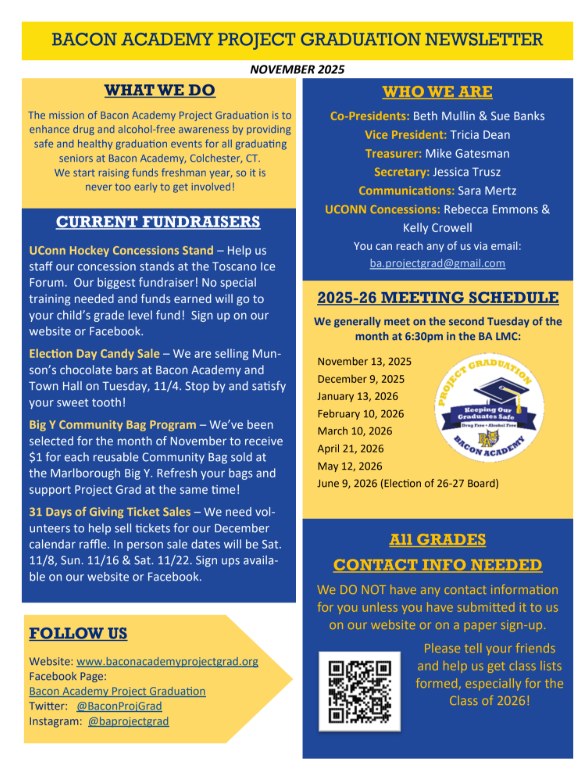 BACON ACADEMY PROJECT GRADUATION NEWSLETTER

NOVEMBER 2025

WHAT WE DO

The mission of Bacon Academy Project Graduation is to enhance drug and alcohol-free awareness by providing safe and healthy graduation events for all graduating seniors at Bacon Academy, Colchester, CT.
We start raising funds freshman year, so it is never too early to get involved!

CURRENT FUNDRAISERS

UConn Hockey Concessions Stand – Help us staff our concession stands at the Toscano Ice Forum. Our biggest fundraiser! No special training needed and funds earned will go to your child's grade level fund! Sign up on our website or Facebook.

Election Day Candy Sale – We are selling Munson's chocolate bars at Bacon Academy and Town Hall on Tuesday, 11/4. Stop by and satisfy your sweet tooth!

Big Y Community Bag Program – We've been selected for the month of November to receive $1 for each reusable Community Bag sold at the Marlborough Big Y. Refresh your bags and support Project Grad at the same time!

31 Days of Giving Ticket Sales – We need volunteers to help sell tickets for our December calendar raffle. In person sale dates will be Sat. 11/8, Sun. 11/16 & Sat. 11/22. Sign ups available on our website or Facebook.

FOLLOW US

Website: www.baconacademyprojectgrad.org
Facebook Page:
Bacon Academy Project Graduation
Twitter: @BaconProjGrad
Instagram: @baprojectgrad

WHO WE ARE

Co-Presidents: Beth Mullin & Sue Banks
Vice President: Tricia Dean
Treasurer: Mike Gatesman
Secretary: Jessica Trusz
Communications: Sara Mertz
UCONN Concessions: Rebecca Emmons & Kelly Crowell
You can reach any of us via email:
ba.projectgrad@gmail.com

2025-26 MEETING SCHEDULE

We generally meet on the second Tuesday of the month at 6:30pm in the BA LMC:

November 13, 2025
December 9, 2025
January 13, 2026
February 10, 2026
March 10, 2026
April 21, 2026
May 12, 2026
June 9, 2026 (Election of 26-27 Board)

PROJECT GRADUATION
Keeping Our Graduates Safe
Drug Free • Alcohol Free
BA
BACON ACADEMY

All GRADES
CONTACT INFO NEEDED

We DO NOT have any contact information for you unless you have submitted it to us on our website or on a paper sign-up.

Please tell your friends and help us get class lists formed, especially for the Class of 2026!